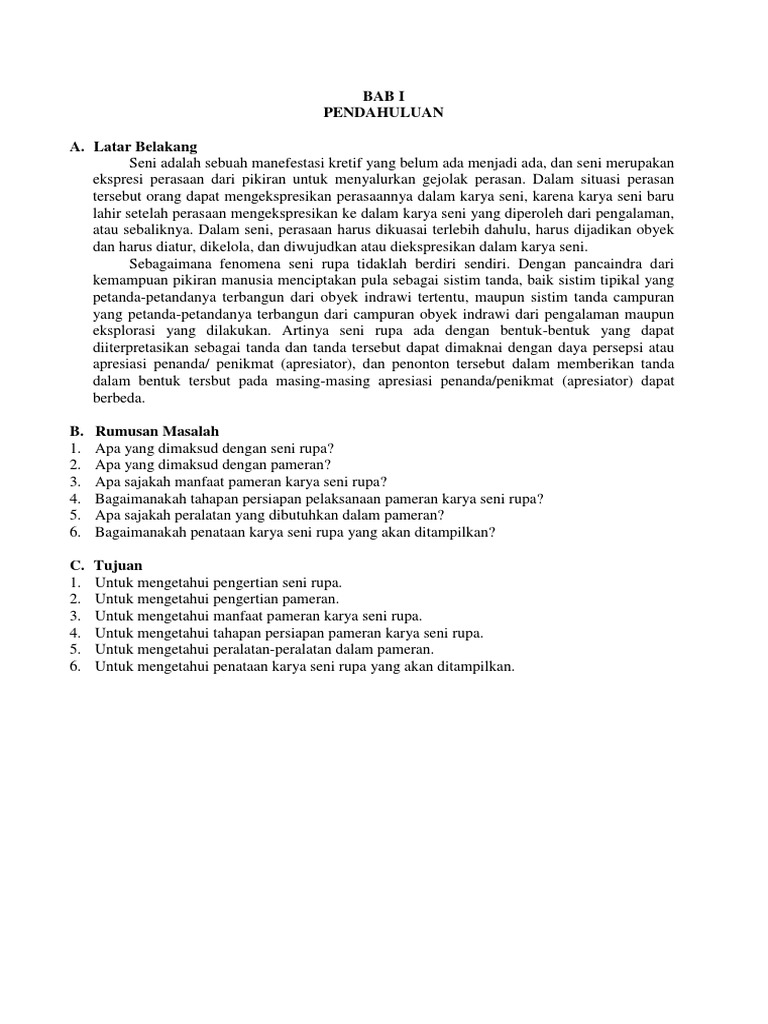 BAB I
PENDAHULUAN

A. Latar Belakang

Seni adalah sebuah manefestasi kretif yang belum ada menjadi ada, dan seni merupakan ekspresi perasaan dari pikiran untuk menyalurkan gejolak perasan. Dalam situasi perasan tersebut orang dapat mengekspresikan perasaannya dalam karya seni, karena karya seni baru lahir setelah perasaan mengekspresikan ke dalam karya seni yang diperoleh dari pengalaman, atau sebaliknya. Dalam seni, perasaan harus dikuasai terlebih dahulu, harus dijadikan obyek dan harus diatur, dikelola, dan diwujudkan atau diekspresikan dalam karya seni.

Sebagaimana fenomena seni rupa tidaklah berdiri sendiri. Dengan pancaindra dari kemampuan pikiran manusia menciptakan pula sebagai sistim tanda, baik sistim tipikal yang petanda-petandanya terbangun dari obyek indrawi tertentu, maupun sistim tanda campuran yang petanda-petandanya terbangun dari campuran obyek indrawi dari pengalaman maupun eksplorasi yang dilakukan. Artinya seni rupa ada dengan bentuk-bentuk yang dapat diiterpretasikan sebagai tanda dan tanda tersebut dapat dimaknai dengan daya persepsi atau apresiasi penanda/ penikmat (apresiator), dan penonton tersebut dalam memberikan tanda dalam bentuk tersbut pada masing-masing apresiasi penanda/penikmat (apresiator) dapat berbeda.

B. Rumusan Masalah
1. Apa yang dimaksud dengan seni rupa?
2. Apa yang dimaksud dengan pameran?
3. Apa sajakah manfaat pameran karya seni rupa?
4. Bagaimanakah tahapan persiapan pelaksanaan pameran karya seni rupa?
5. Apa sajakah peralatan yang dibutuhkan dalam pameran?
6. Bagaimanakah penataan karya seni rupa yang akan ditampilkan?

C. Tujuan
1. Untuk mengetahui pengertian seni rupa.
2. Untuk mengetahui pengertian pameran.
3. Untuk mengetahui manfaat pameran karya seni rupa.
4. Untuk mengetahui tahapan persiapan pameran karya seni rupa.
5. Untuk mengetahui peralatan-peralatan dalam pameran.
6. Untuk mengetahui penataan karya seni rupa yang akan ditampilkan.